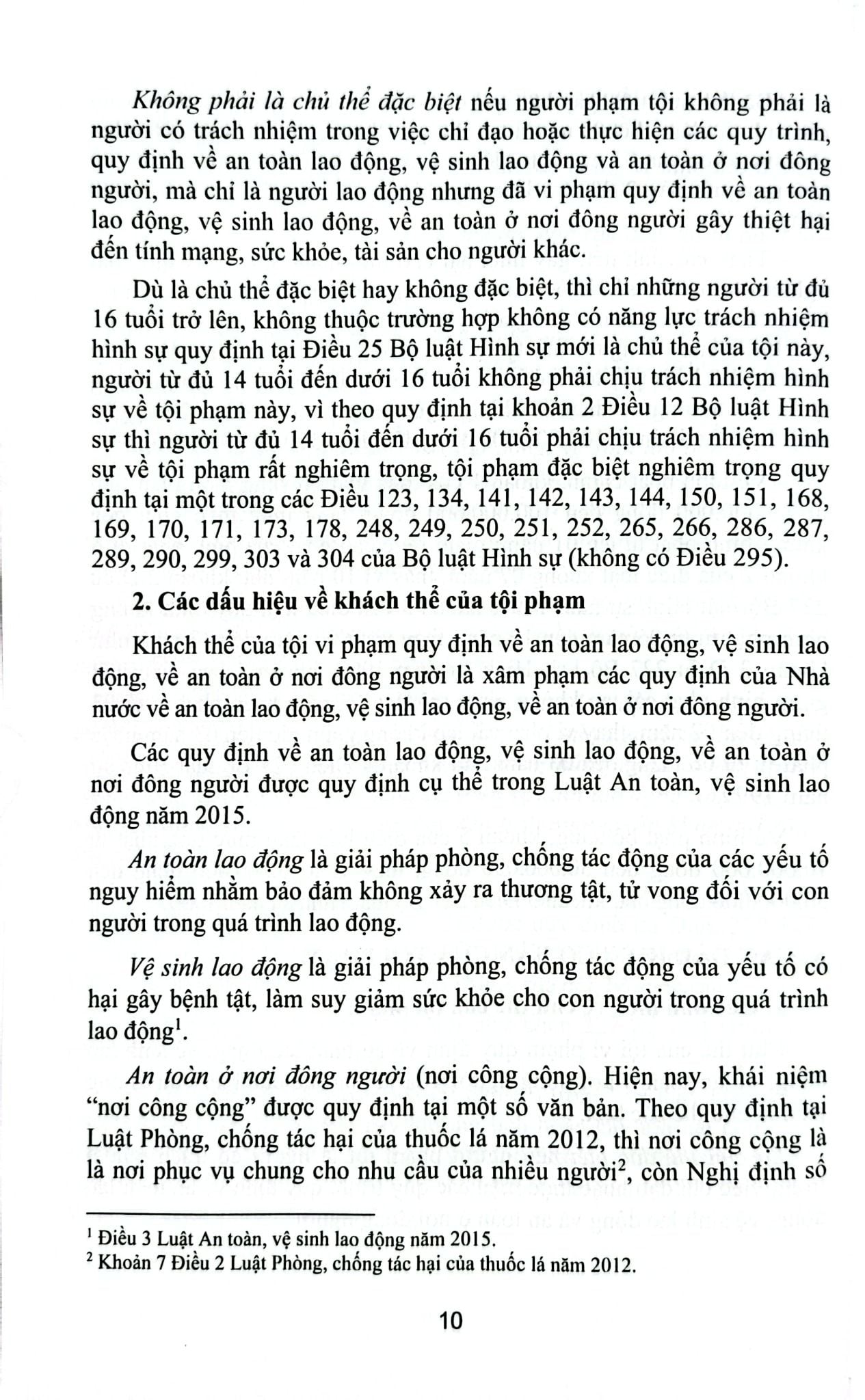 Không phải là chủ thể đặc biệt nếu người phạm tội không phải là người có trách nhiệm trong việc chỉ đạo hoặc thực hiện các quy trình, quy định về an toàn lao động, vệ sinh lao động và an toàn ở nơi đông người, mà chỉ là người lao động nhưng đã vi phạm quy định về an toàn lao động, vệ sinh lao động, về an toàn ở nơi đông người gây thiệt hại đến tính mạng, sức khỏe, tài sản cho người khác.

Dù là chủ thể đặc biệt hay không đặc biệt, thì chỉ những người từ đủ 16 tuổi trở lên, không thuộc trường hợp không có năng lực trách nhiệm hình sự quy định tại Điều 25 Bộ luật Hình sự mới là chủ thể của tội này, người từ đủ 14 tuổi đến dưới 16 tuổi không phải chịu trách nhiệm hình sự về tội phạm này, vì theo quy định tại khoản 2 Điều 12 Bộ luật Hình sự thì người từ đủ 14 tuổi đến dưới 16 tuổi phải chịu trách nhiệm hình sự về tội phạm rất nghiêm trọng, tội phạm đặc biệt nghiêm trọng quy định tại một trong các Điều 123, 134, 141, 142, 143, 144, 150, 151, 168, 169, 170, 171, 173, 178, 248, 249, 250, 251, 252, 265, 266, 286, 287, 289, 290, 299, 303 và 304 của Bộ luật Hình sự (không có Điều 295).

2. Các dấu hiệu về khách thể của tội phạm

Khách thể của tội vi phạm quy định về an toàn lao động, vệ sinh lao động, về an toàn ở nơi đông người là xâm phạm các quy định của Nhà nước về an toàn lao động, vệ sinh lao động, về an toàn ở nơi đông người.

Các quy định về an toàn lao động, vệ sinh lao động, về an toàn ở nơi đông người được quy định cụ thể trong Luật An toàn, vệ sinh lao động năm 2015.

An toàn lao động là giải pháp phòng, chống tác động của các yếu tố nguy hiểm nhằm bảo đảm không xảy ra thương tật, tử vong đối với con người trong quá trình lao động.

Vệ sinh lao động là giải pháp phòng, chống tác động của yếu tố có hại gây bệnh tật, làm suy giảm sức khỏe cho con người trong quá trình lao động$^1$.

An toàn ở nơi đông người (nơi công cộng). Hiện nay, khái niệm "nơi công cộng" được quy định tại một số văn bản. Theo quy định tại Luật Phòng, chống tác hại của thuốc lá năm 2012, thì nơi công cộng là là nơi phục vụ chung cho nhu cầu của nhiều người$^2$, còn Nghị định số

$^1$ Điều 3 Luật An toàn, vệ sinh lao động năm 2015.
$^2$ Khoản 7 Điều 2 Luật Phòng, chống tác hại của thuốc lá năm 2012.

10